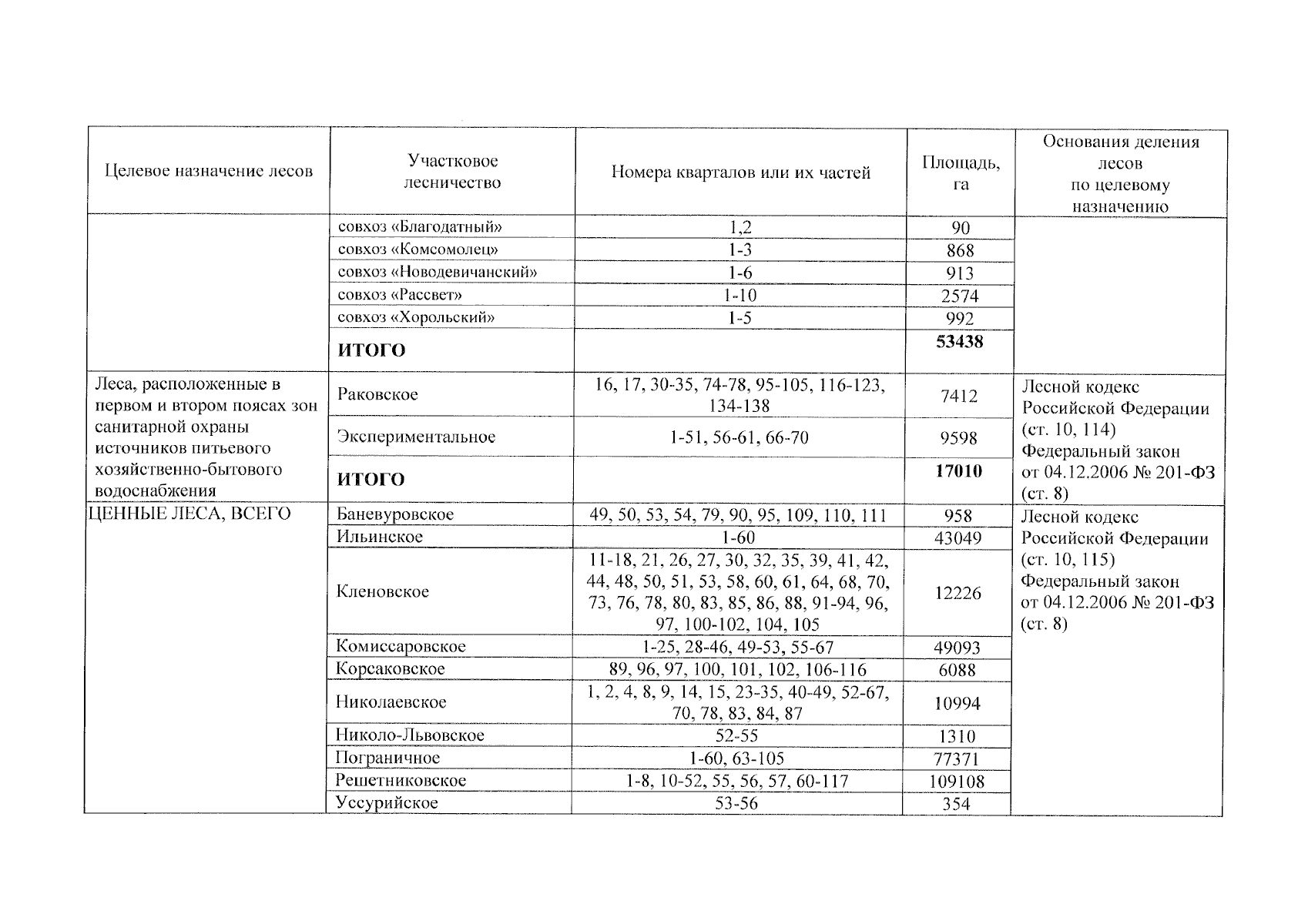 | Целевое назначение лесов | Участковое лесничество | Номера кварталов или их частей | Площадь, га | Основания деления лесов по целевому назначению |
|---|---|---|---|---|
| | совхоз «Благодатный» | 1,2 | 90 | |
| | совхоз «Комсомолец» | 1-3 | 868 | |
| | совхоз «Новодевичанский» | 1-6 | 913 | |
| | совхоз «Рассвет» | 1-10 | 2574 | |
| | совхоз «Хорольский» | 1-5 | 992 | |
| | **ИТОГО** | | **53438** | |
| Леса, расположенные в первом и втором поясах зон санитарной охраны источников питьевого хозяйственно-бытового водоснабжения | Раковское | 16, 17, 30-35, 74-78, 95-105, 116-123, 134-138 | 7412 | Лесной кодекс Российской Федерации (ст. 10, 114) Федеральный закон от 04.12.2006 № 201-ФЗ (ст. 8) |
| | Экспериментальное | 1-51, 56-61, 66-70 | 9598 | |
| | **ИТОГО** | | **17010** | |
| ЦЕННЫЕ ЛЕСА, ВСЕГО | Баневуровское | 49, 50, 53, 54, 79, 90, 95, 109, 110, 111 | 958 | Лесной кодекс Российской Федерации (ст. 10, 115) Федеральный закон от 04.12.2006 № 201-ФЗ (ст. 8) |
| | Ильинское | 1-60 | 43049 | |
| | Кленовское | 11-18, 21, 26, 27, 30, 32, 35, 39, 41, 42, 44, 48, 50, 51, 53, 58, 60, 61, 64, 68, 70, 73, 76, 78, 80, 83, 85, 86, 88, 91-94, 96, 97, 100-102, 104, 105 | 12226 | |
| | Комиссаровское | 1-25, 28-46, 49-53, 55-67 | 49093 | |
| | Корсаковское | 89, 96, 97, 100, 101, 102, 106-116 | 6088 | |
| | Николаевское | 1, 2, 4, 8, 9, 14, 15, 23-35, 40-49, 52-67, 70, 78, 83, 84, 87 | 10994 | |
| | Николо-Львовское | 52-55 | 1310 | |
| | Пограничное | 1-60, 63-105 | 77371 | |
| | Решетниковское | 1-8, 10-52, 55, 56, 57, 60-117 | 109108 | |
| | Уссурийское | 53-56 | 354 | |